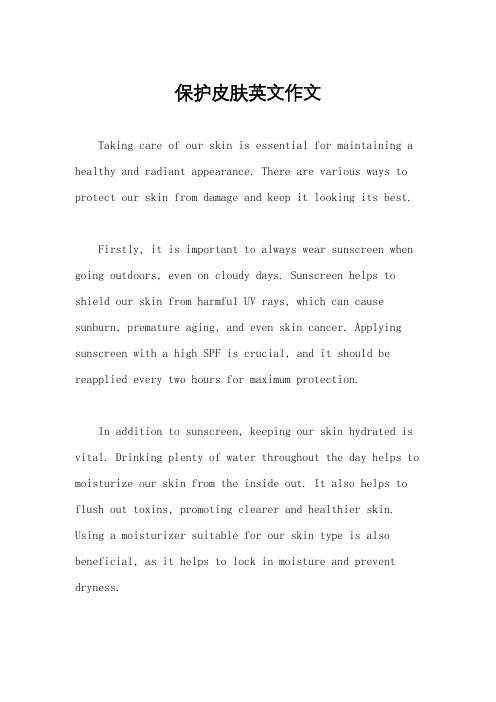 保护皮肤英文作文

Taking care of our skin is essential for maintaining a healthy and radiant appearance. There are various ways to protect our skin from damage and keep it looking its best.

Firstly, it is important to always wear sunscreen when going outdoors, even on cloudy days. Sunscreen helps to shield our skin from harmful UV rays, which can cause sunburn, premature aging, and even skin cancer. Applying sunscreen with a high SPF is crucial, and it should be reapplied every two hours for maximum protection.

In addition to sunscreen, keeping our skin hydrated is vital. Drinking plenty of water throughout the day helps to moisturize our skin from the inside out. It also helps to flush out toxins, promoting clearer and healthier skin. Using a moisturizer suitable for our skin type is also beneficial, as it helps to lock in moisture and prevent dryness.